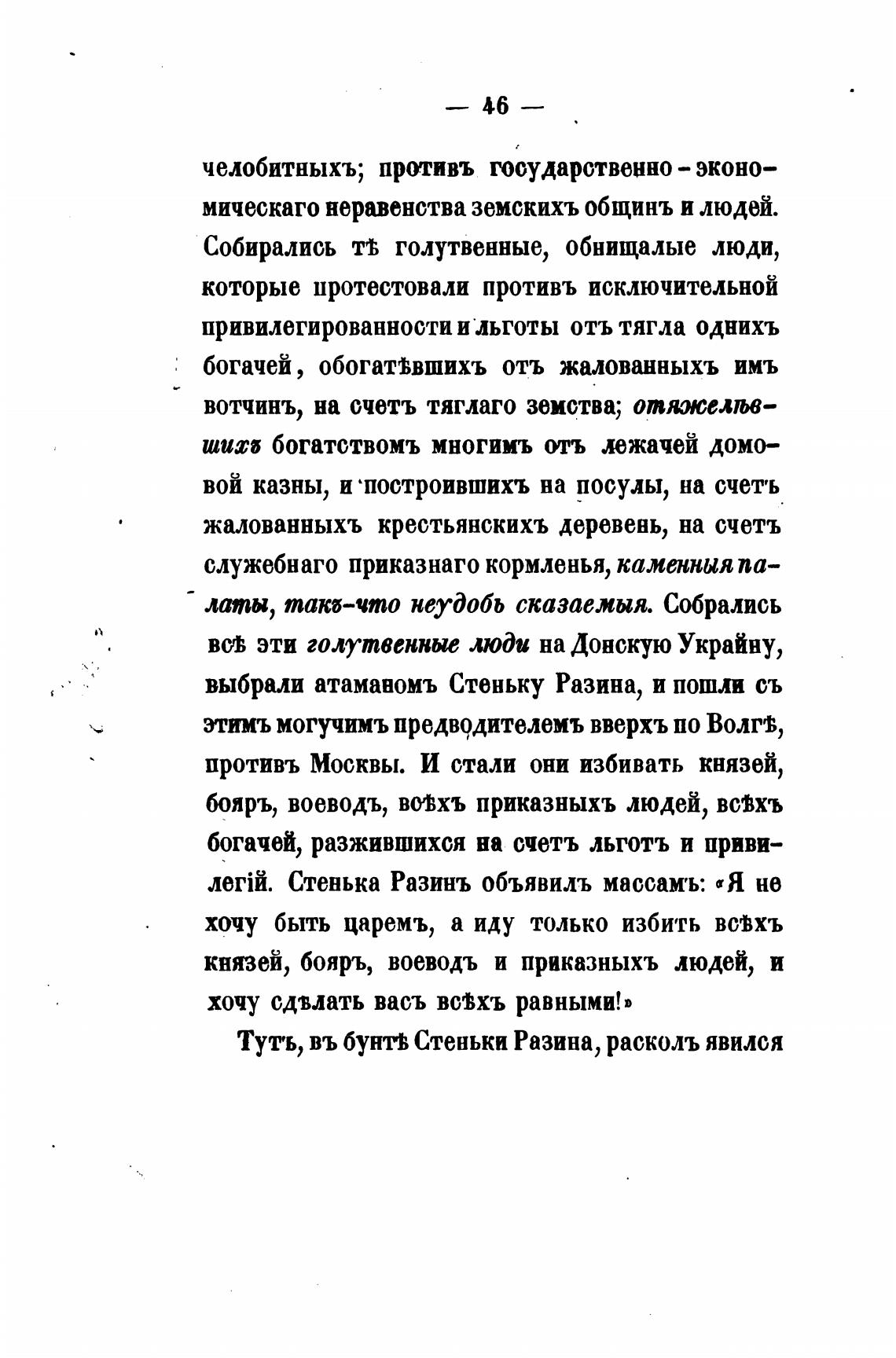 — 46 —

челобитныхъ; противъ государственно-экономическаго неравенства земскихъ общинъ и людей. Собирались тѣ голутвенные, обнищалые люди, которые протестовали противъ исключительной привилегированности и льготы отъ тягла однихъ богачей, обогатѣвшихъ отъ жалованныхъ имъ вотчинъ, на счетъ тяглаго земства; отяжелѣвшихъ богатствомъ многимъ отъ лежачей домовой казны, и построившихъ на посулы, на счетъ жалованныхъ крестьянскихъ деревень, на счетъ служебнаго приказнаго кормленья, каменныя палаты, такъ-что неудобь сказаемыя. Собрались всѣ эти голутвенные люди на Донскую Украйну, выбрали атаманомъ Стеньку Разина, и пошли съ этимъ могучимъ предводителемъ вверхъ по Волгѣ, противъ Москвы. И стали они избивать князей, бояръ, воеводъ, всѣхъ приказныхъ людей, всѣхъ богачей, разжившихся на счетъ льготъ и привилегій. Стенька Разинъ объявилъ массамъ: «Я не хочу быть царемъ, а иду только избить всѣхъ князей, бояръ, воеводъ и приказныхъ людей, и хочу сдѣлать васъ всѣхъ равными!»

Тутъ, въ бунтѣ Стеньки Разина, расколъ явился